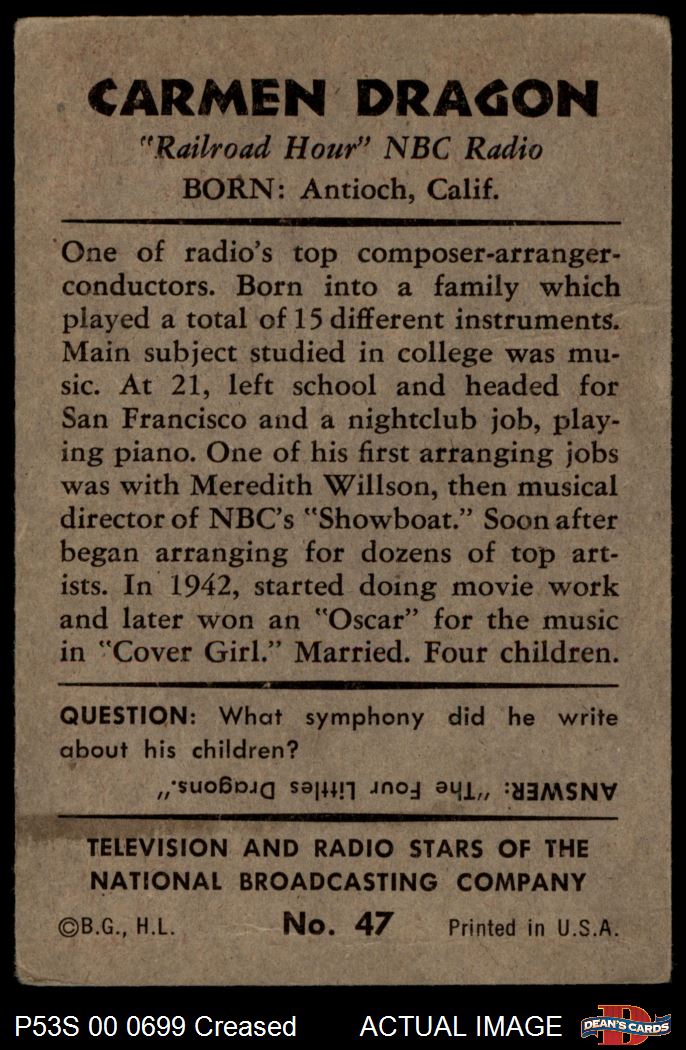 CARMEN DRAGON
"Railroad Hour" NBC Radio
BORN: Antioch, Calif.

One of radio's top composer-arranger-conductors. Born into a family which played a total of 15 different instruments. Main subject studied in college was music. At 21, left school and headed for San Francisco and a nightclub job, playing piano. One of his first arranging jobs was with Meredith Willson, then musical director of NBC's "Showboat." Soon after began arranging for dozens of top artists. In 1942, started doing movie work and later won an "Oscar" for the music in "Cover Girl." Married. Four children.

QUESTION: What symphony did he write about his children?

ANSWER: "The Four Littles Dragons."

TELEVISION AND RADIO STARS OF THE NATIONAL BROADCASTING COMPANY

©B.G., H.L. No. 47 Printed in U.S.A.

P53S 00 0699 Creased ACTUAL IMAGE DEAN'S CARDS